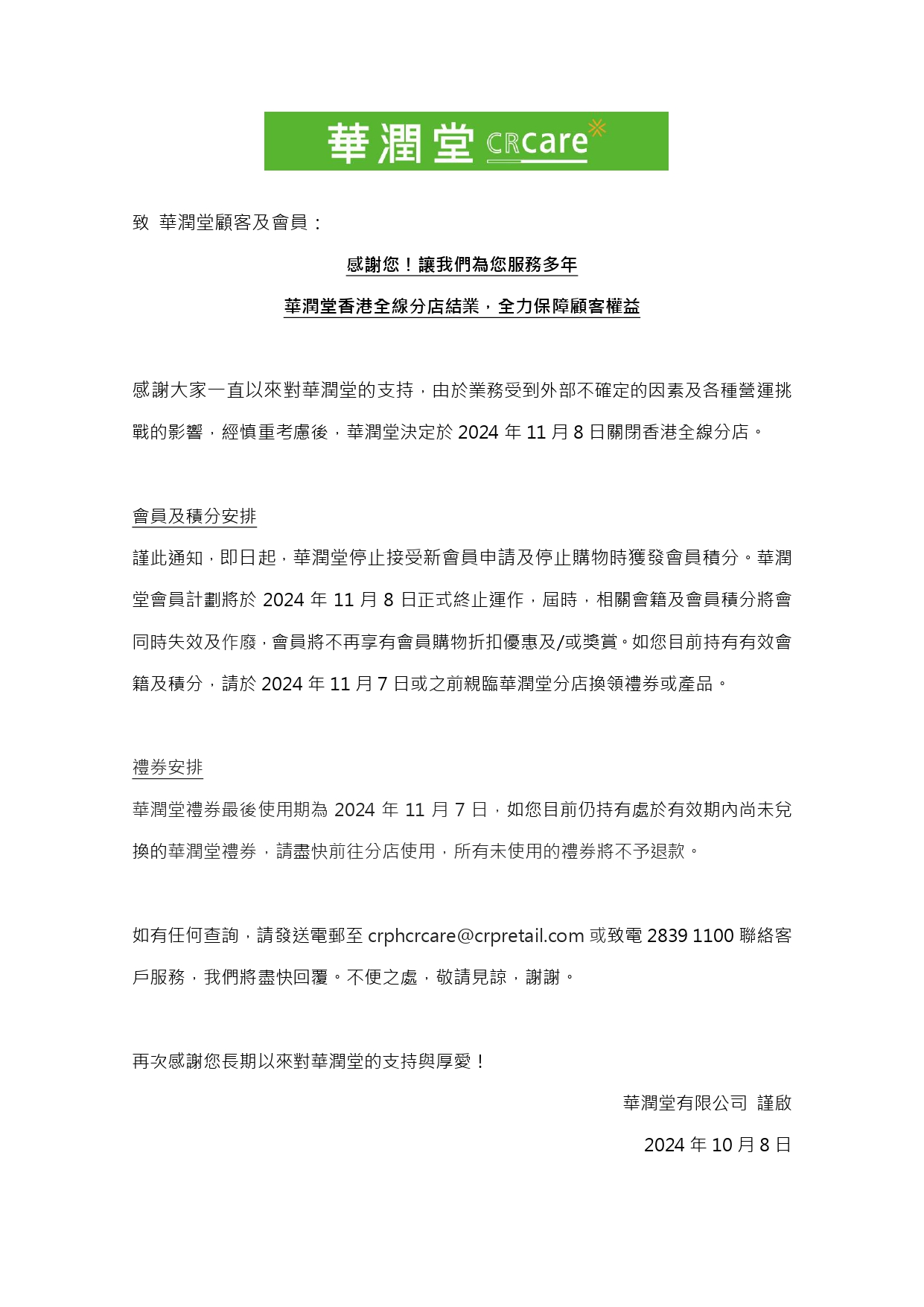 華潤堂 CRcare

致 華潤堂顧客及會員：

感謝您！讓我們為您服務多年

華潤堂香港全線分店結業，全力保障顧客權益

感謝大家一直以來對華潤堂的支持，由於業務受到外部不確定的因素及各種營運挑戰的影響，經慎重考慮後，華潤堂決定於 2024 年 11 月 8 日關閉香港全線分店。

會員及積分安排

謹此通知，即日起，華潤堂停止接受新會員申請及停止購物時獲發會員積分。華潤堂會員計劃將於 2024 年 11 月 8 日正式終止運作，屆時，相關會籍及會員積分將會同時失效及作廢，會員將不再享有會員購物折扣優惠及/或獎賞。如您目前持有有效會籍及積分，請於 2024 年 11 月 7 日或之前親臨華潤堂分店換領禮券或產品。

禮券安排

華潤堂禮券最後使用期為 2024 年 11 月 7 日，如您目前仍持有處於有效期內尚未兌換的華潤堂禮券，請盡快前往分店使用，所有未使用的禮券將不予退款。

如有任何查詢，請發送電郵至 crphcrcare@crpretail.com 或致電 2839 1100 聯絡客戶服務，我們將盡快回覆。不便之處，敬請見諒，謝謝。

再次感謝您長期以來對華潤堂的支持與厚愛！

華潤堂有限公司 謹啟

2024 年 10 月 8 日